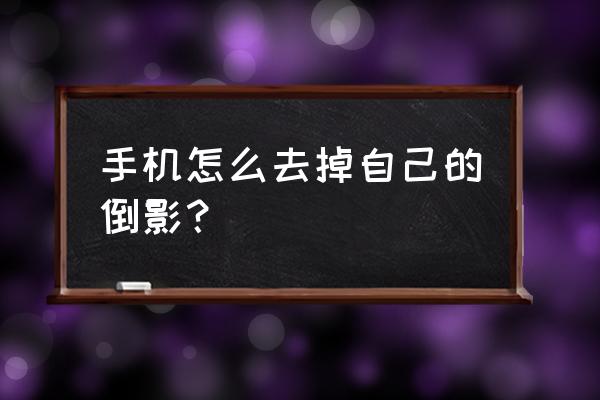 手机怎么去掉自己的倒影？